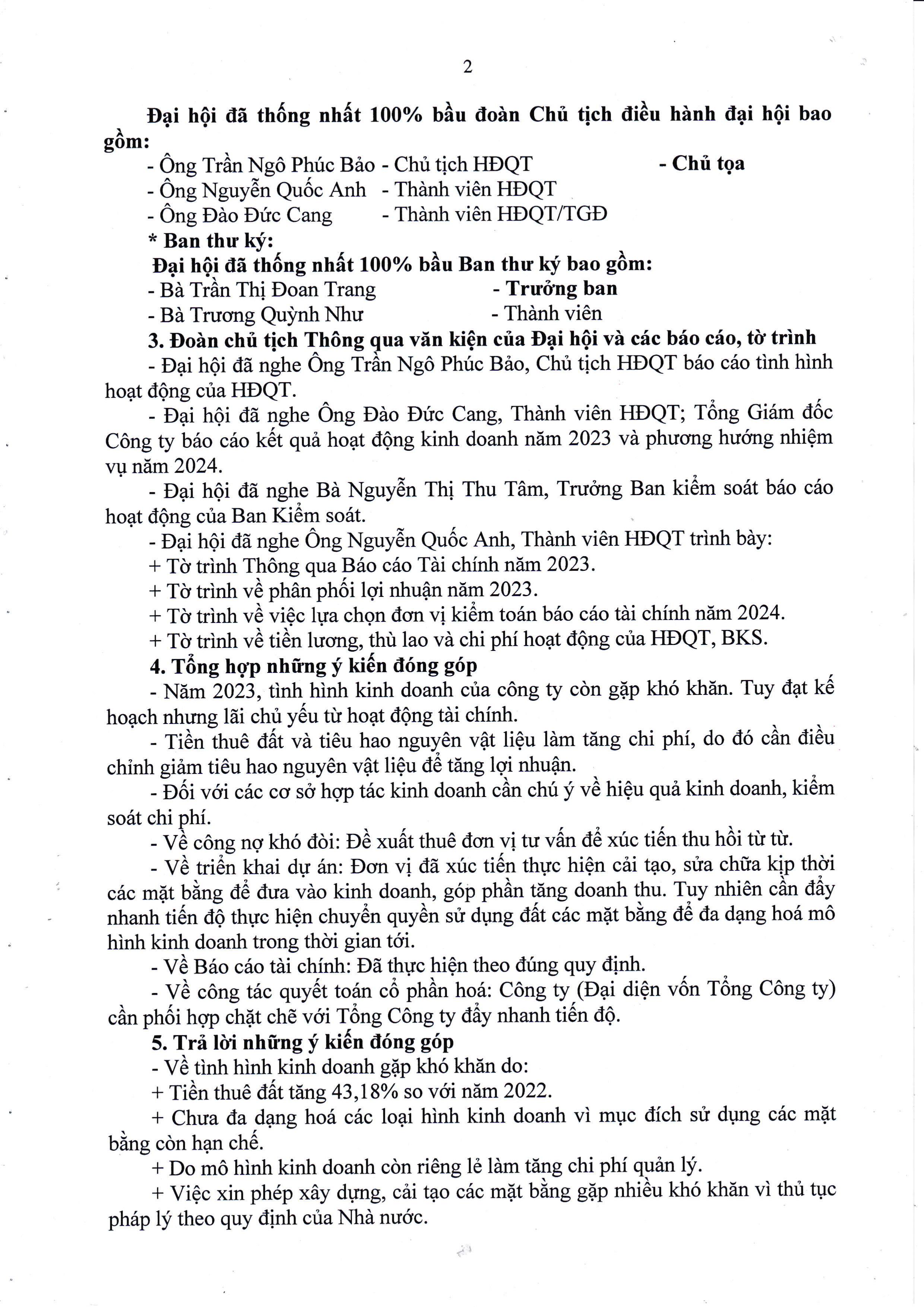 2

Đại hội đã thống nhất 100% bầu đoàn Chủ tịch điều hành đại hội bao gồm:

- Ông Trần Ngô Phúc Bảo - Chủ tịch HĐQT - Chủ tọa
- Ông Nguyễn Quốc Anh - Thành viên HĐQT
- Ông Đào Đức Cang - Thành viên HĐQT/TGĐ

* Ban thư ký:

Đại hội đã thống nhất 100% bầu Ban thư ký bao gồm:

- Bà Trần Thị Đoan Trang - Trưởng ban
- Bà Trương Quỳnh Như - Thành viên

3. Đoàn chủ tịch Thông qua văn kiện của Đại hội và các báo cáo, tờ trình

- Đại hội đã nghe Ông Trần Ngô Phúc Bảo, Chủ tịch HĐQT báo cáo tình hình hoạt động của HĐQT.

- Đại hội đã nghe Ông Đào Đức Cang, Thành viên HĐQT; Tổng Giám đốc Công ty báo cáo kết quả hoạt động kinh doanh năm 2023 và phương hướng nhiệm vụ năm 2024.

- Đại hội đã nghe Bà Nguyễn Thị Thu Tâm, Trưởng Ban kiểm soát báo cáo hoạt động của Ban Kiểm soát.

- Đại hội đã nghe Ông Nguyễn Quốc Anh, Thành viên HĐQT trình bày:

+ Tờ trình Thông qua Báo cáo Tài chính năm 2023.

+ Tờ trình về phân phối lợi nhuận năm 2023.

+ Tờ trình về việc lựa chọn đơn vị kiểm toán báo cáo tài chính năm 2024.

+ Tờ trình về tiền lương, thù lao và chi phí hoạt động của HĐQT, BKS.

4. Tổng hợp những ý kiến đóng góp

- Năm 2023, tình hình kinh doanh của công ty còn gặp khó khăn. Tuy đạt kế hoạch nhưng lãi chủ yếu từ hoạt động tài chính.

- Tiền thuê đất và tiêu hao nguyên vật liệu làm tăng chi phí, do đó cần điều chỉnh giảm tiêu hao nguyên vật liệu để tăng lợi nhuận.

- Đối với các cơ sở hợp tác kinh doanh cần chú ý về hiệu quả kinh doanh, kiểm soát chi phí.

- Về công nợ khó đòi: Đề xuất thuê đơn vị tư vấn để xúc tiến thu hồi từ từ.

- Về triển khai dự án: Đơn vị đã xúc tiến thực hiện cải tạo, sửa chữa kịp thời các mặt bằng để đưa vào kinh doanh, góp phần tăng doanh thu. Tuy nhiên cần đẩy nhanh tiến độ thực hiện chuyển quyền sử dụng đất các mặt bằng để đa dạng hoá mô hình kinh doanh trong thời gian tới.

- Về Báo cáo tài chính: Đã thực hiện theo đúng quy định.

- Về công tác quyết toán cổ phần hoá: Công ty (Đại diện vốn Tổng Công ty) cần phối hợp chặt chẽ với Tổng Công ty đẩy nhanh tiến độ.

5. Trả lời những ý kiến đóng góp

- Về tình hình kinh doanh gặp khó khăn do:

+ Tiền thuê đất tăng 43,18% so với năm 2022.

+ Chưa đa dạng hoá các loại hình kinh doanh vì mục đích sử dụng các mặt bằng còn hạn chế.

+ Do mô hình kinh doanh còn riêng lẻ làm tăng chi phí quản lý.

+ Việc xin phép xây dựng, cải tạo các mặt bằng gặp nhiều khó khăn vì thủ tục pháp lý theo quy định của Nhà nước.